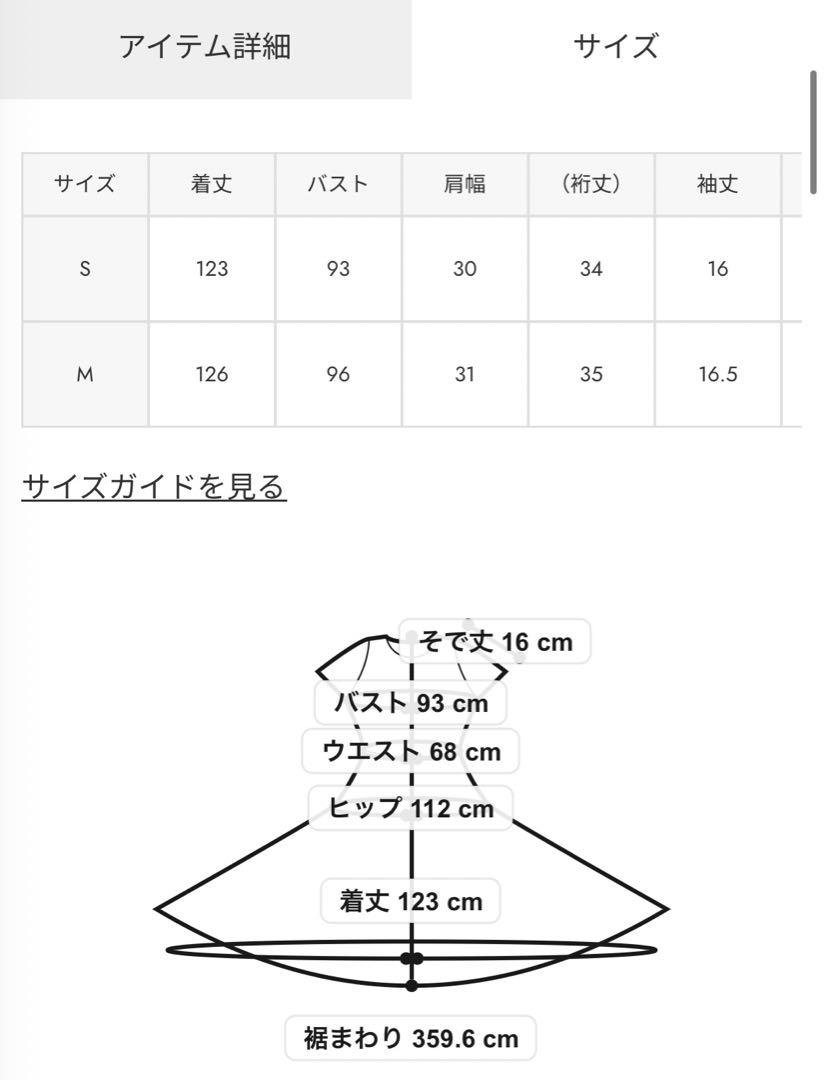 アイテム詳細 サイズ

| サイズ | 着丈 | バスト | 肩幅 | (裄丈) | 袖丈 |
|---|---|---|---|---|---|
| S | 123 | 93 | 30 | 34 | 16 |
| M | 126 | 96 | 31 | 35 | 16.5 |

サイズガイドを見る

そで丈 16 cm
バスト 93 cm
ウエスト 68 cm
ヒップ 112 cm
着丈 123 cm
裾まわり 359.6 cm